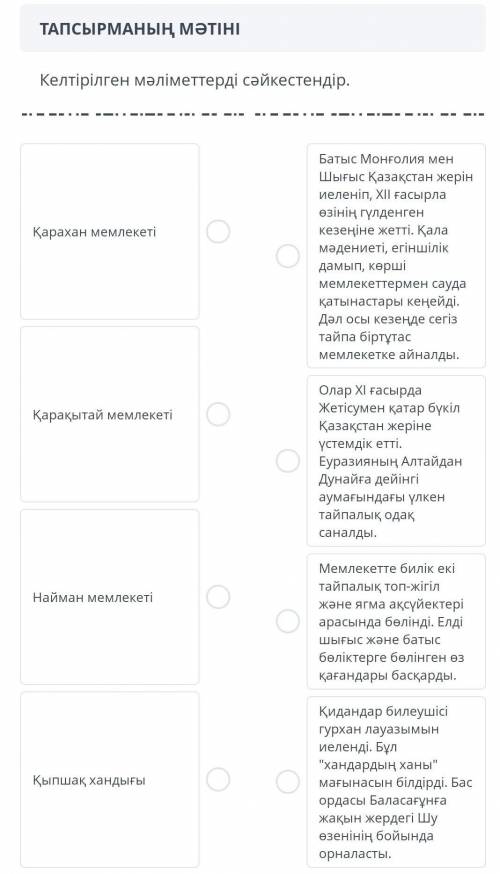 ТАПСЫРМАНЫҢ МӘТІНІ

Келтірілген мәліметтерді сәйкестендір.

Қарахан мемлекеті

Қарақытай мемлекеті

Найман мемлекеті

Қыпшақ хандығы

Батыс Монғолия мен Шығыс Қазақстан жерін иеленіп, XII ғасырла өзінің гүлденген кезеңіне жетті. Қала мәдениеті, егіншілік дамып, көрші мемлекеттермен сауда қатынастары кеңейді. Дәл осы кезеңде сегіз тайпа біртұтас мемлекетке айналды.

Олар XI ғасырда Жетісумен қатар бүкіл Қазақстан жеріне үстемдік етті. Еуразияның Алтайдан Дунайға дейінгі аумағындағы үлкен тайпалық одақ саналды.

Мемлекетте билік екі тайпалық топ-жігіл және ягма ақсүйектері арасында бөлінді. Елді шығыс және батыс бөліктерге бөлінген өз қағандары басқарды.

Қидандар билеушісі гурхан лауазымын иеленді. Бұл "хандардың ханы" мағынасын білдірді. Бас ордасы Баласағұнға жақын жердегі Шу өзенінің бойында орналасты.